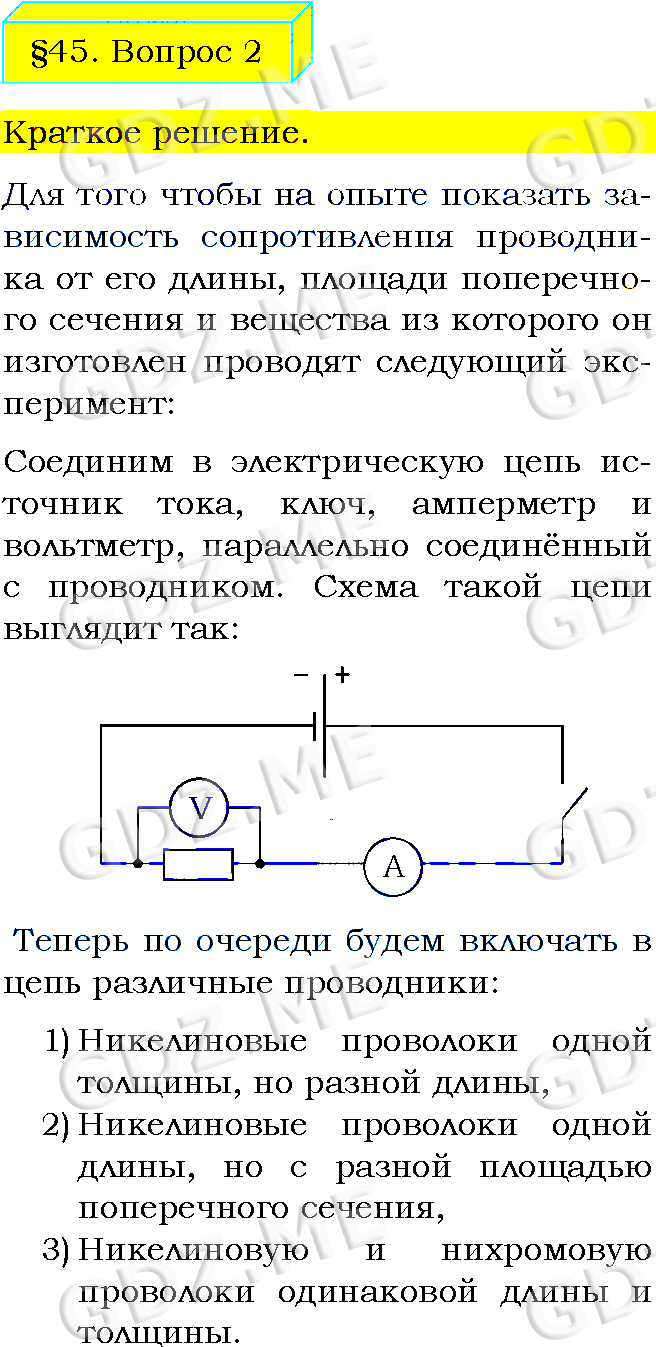 §45. Вопрос 2

Краткое решение.

Для того чтобы на опыте показать зависимость сопротивления проводника от его длины, площади поперечного сечения и вещества из которого он изготовлен проводят следующий эксперимент:

Соединим в электрическую цепь источник тока, ключ, амперметр и вольтметр, параллельно соединённый с проводником. Схема такой цепи выглядит так:

- +

V

A

Теперь по очереди будем включать в цепь различные проводники:

1) Никелиновые проволоки одной толщины, но разной длины,
2) Никелиновые проволоки одной длины, но с разной площадью поперечного сечения,
3) Никелиновую и нихромовую проволоки одинаковой длины и толщины.

GDZ.ME